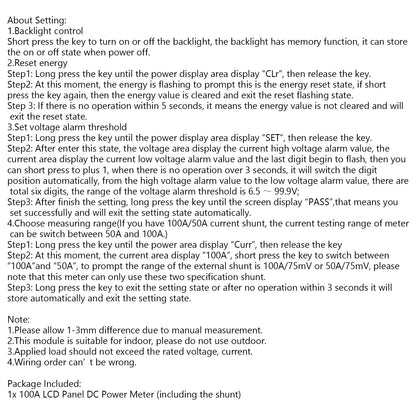 About Setting:
1.Backlight control
Short press the key to turn on or off the backlight, the backlight has memory function, it can store the on or off state when power off.
2.Reset energy
Step1: Long press the key until the power display area display "CLr", then release the key.
Step2: At this moment, the energy is flashing to prompt this is the energy reset state, if short press the key again, then the energy value is cleared and exit the reset flashing state.
Step 3: If there is no operation within 5 seconds, it means the energy value is not cleared and will exit the reset state.
3.Set voltage alarm threshold
Step1: Long press the key until the power display area display "SET", then release the key.
Step2: After enter this state, the voltage area display the current high voltage alarm value, the current area display the current low voltage alarm value and the last digit begin to flash, then you can short press to plus 1, when there is no operation over 3 seconds, it will switch the digit position automatically, from the high voltage alarm value to the low voltage alarm value, there are total six digits, the range of the voltage alarm threshold is 6.5 ~ 99.9V;
Step3: After finish the setting, long press the key until the screen display "PASS",that means you set successfully and will exit the setting state automatically.
4.Choose measuring range(If you have 100A/50A current shunt, the current testing range of meter can be switch between 50A and 100A.)
Step1: Long press the key until the power area display "Curr", then release the key
Step2: At this moment, the current area display "100A", short press the key to switch between "100A"and "50A", to prompt the range of the external shunt is 100A/75mV or 50A/75mV, please note that this meter can only use these two specification shunt.
Step3: Long press the key to exit the setting state or after no operation within 3 seconds it will store automatically and exit the setting state.

Note:
1.Please allow 1-3mm difference due to manual measurement.
2.This module is suitable for indoor, please do not use outdoor.
3.Applied load should not exceed the rated voltage, current.
4.Wiring order can' t be wrong.

Package Included:
1x 100A LCD Panel DC Power Meter (including the shunt)